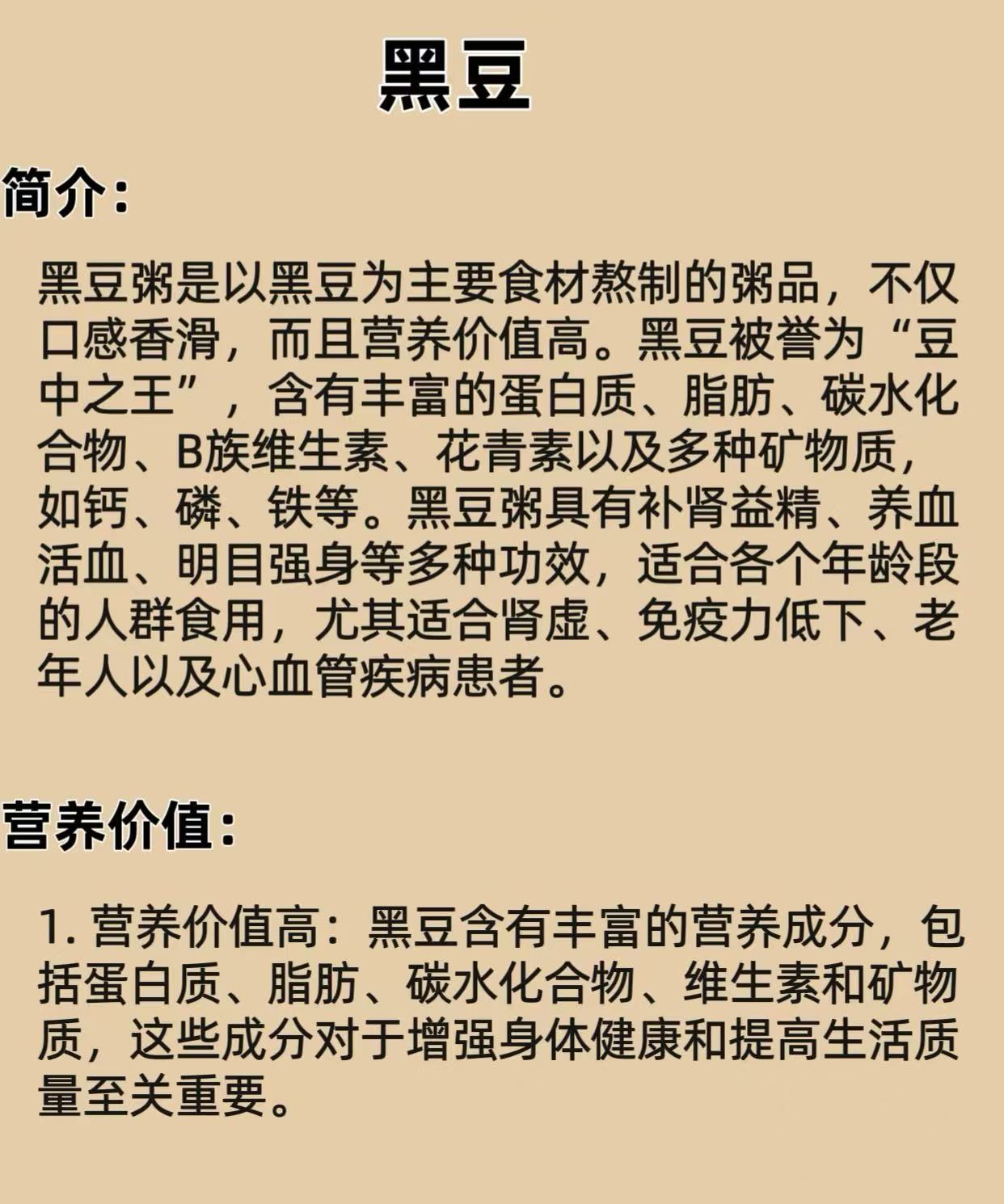 黑豆

简介：

黑豆粥是以黑豆为主要食材熬制的粥品，不仅口感香滑，而且营养价值高。黑豆被誉为“豆中之王”，含有丰富的蛋白质、脂肪、碳水化合物、B族维生素、花青素以及多种矿物质，如钙、磷、铁等。黑豆粥具有补肾益精、养血活血、明目强身等多种功效，适合各个年龄段的人群食用，尤其适合肾虚、免疫力低下、老年人以及心血管疾病患者。

营养价值：

1. 营养价值高：黑豆含有丰富的营养成分，包括蛋白质、脂肪、碳水化合物、维生素和矿物质，这些成分对于增强身体健康和提高生活质量至关重要。